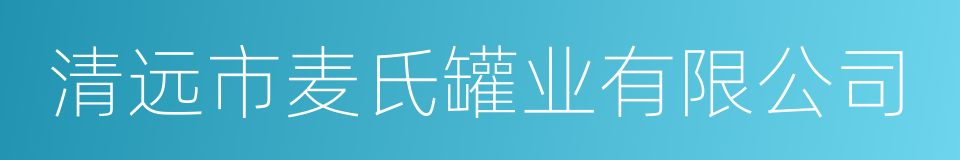 清远市麦氏罐业有限公司